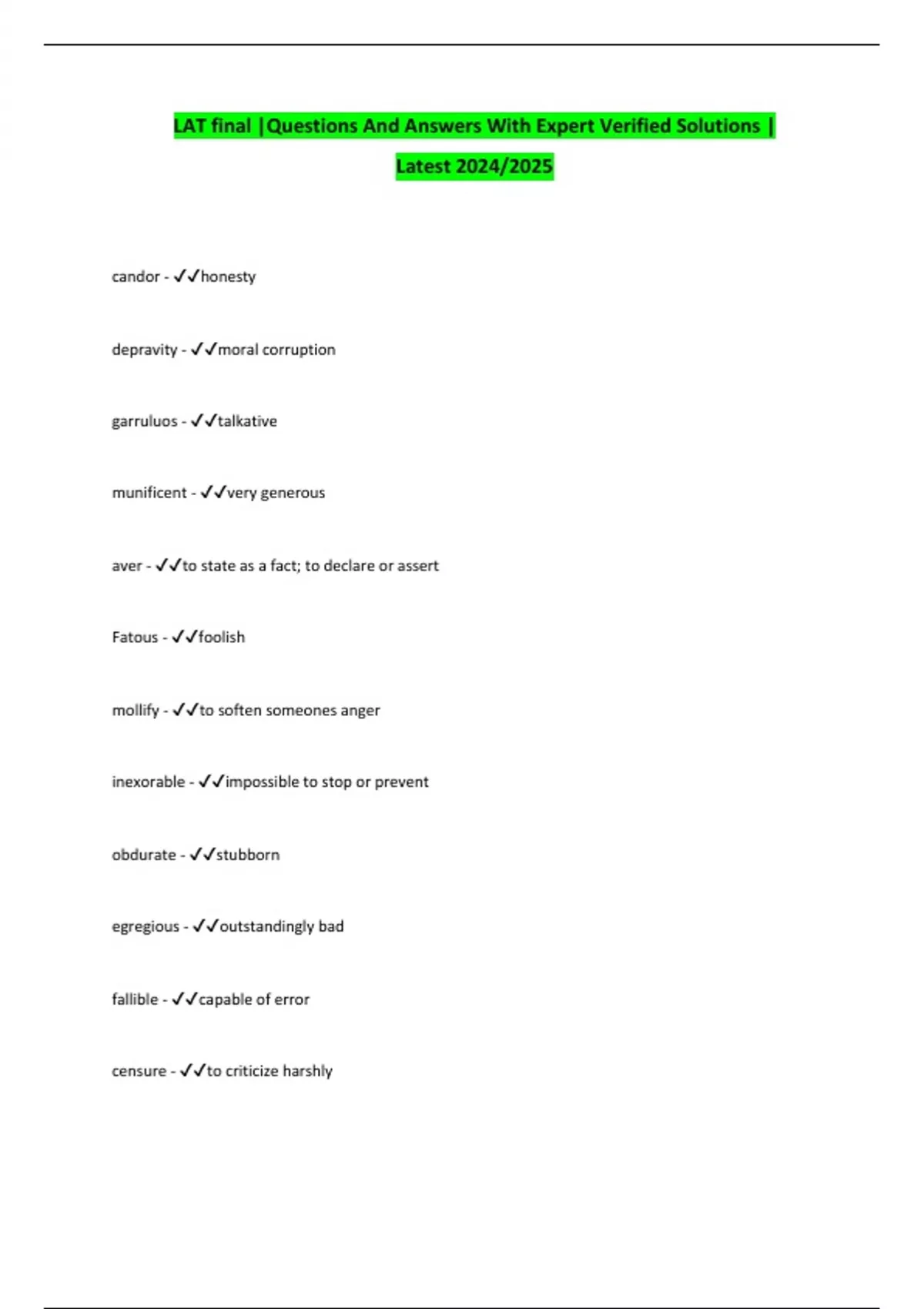 LAT final |Questions And Answers With Expert Verified Solutions | Latest 2024/2025

candor - ✓✓honesty

depravity - ✓✓moral corruption

garruluos - ✓✓talkative

munificent - ✓✓very generous

aver - ✓✓to state as a fact; to declare or assert

Fatous - ✓✓foolish

mollify - ✓✓to soften someones anger

inexorable - ✓✓impossible to stop or prevent

obdurate - ✓✓stubborn

egregious - ✓✓outstandingly bad

fallible - ✓✓capable of error

censure - ✓✓to criticize harshly